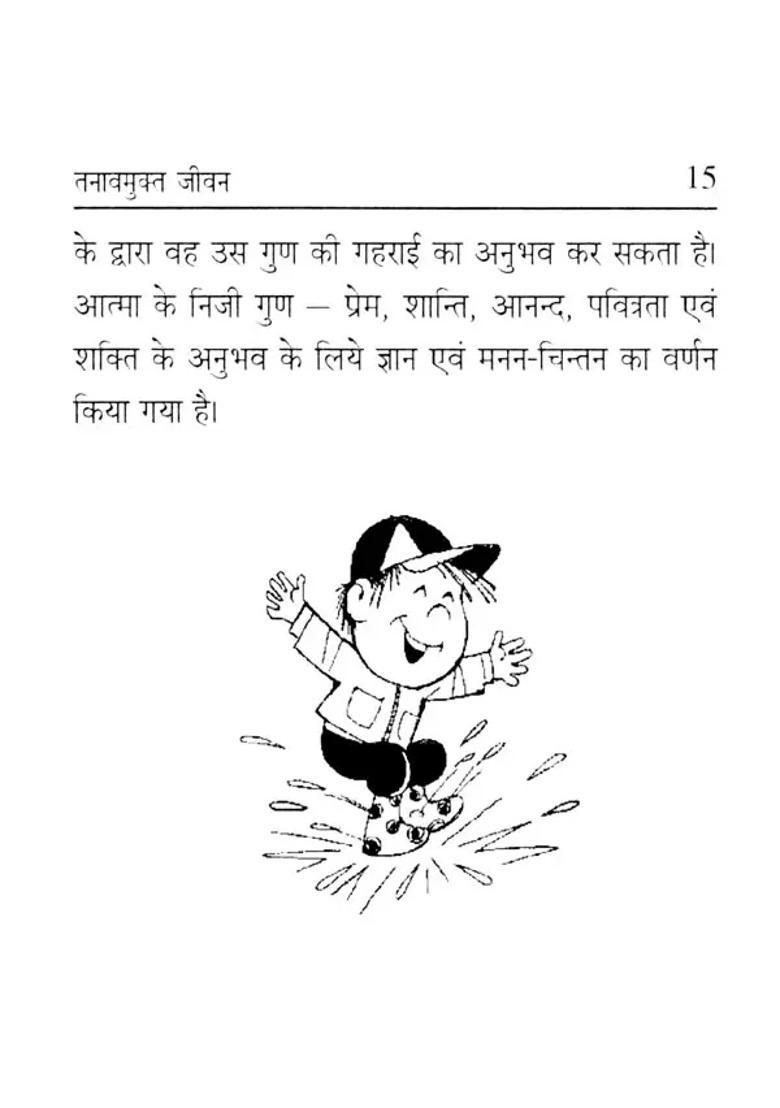 तनावमुक्त जीवन 15

के द्वारा वह उस गुण की गहराई का अनुभव कर सकता है। आत्मा के निजी गुण – प्रेम, शान्ति, आनन्द, पवित्रता एवं शक्ति के अनुभव के लिये ज्ञान एवं मनन-चिन्तन का वर्णन किया गया है।